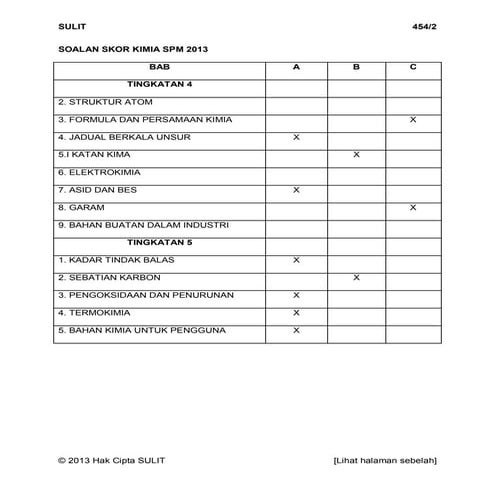 SULIT 454/2

SOALAN SKOR KIMIA SPM 2013

| BAB | A | B | C |
|---|---|---|---|
| TINGKATAN 4 | | | |
| 2. STRUKTUR ATOM | | | |
| 3. FORMULA DAN PERSAMAAN KIMIA | | | X |
| 4. JADUAL BERKALA UNSUR | X | | |
| 5.I KATAN KIMA | | X | |
| 6. ELEKTROKIMIA | | | |
| 7. ASID DAN BES | X | | |
| 8. GARAM | | | X |
| 9. BAHAN BUATAN DALAM INDUSTRI | | | |
| TINGKATAN 5 | | | |
| 1. KADAR TINDAK BALAS | X | | |
| 2. SEBATIAN KARBON | | X | |
| 3. PENGOKSIDAAN DAN PENURUNAN | X | | |
| 4. TERMOKIMIA | X | | |
| 5. BAHAN KIMIA UNTUK PENGGUNA | X | | |

© 2013 Hak Cipta SULIT [Lihat halaman sebelah]